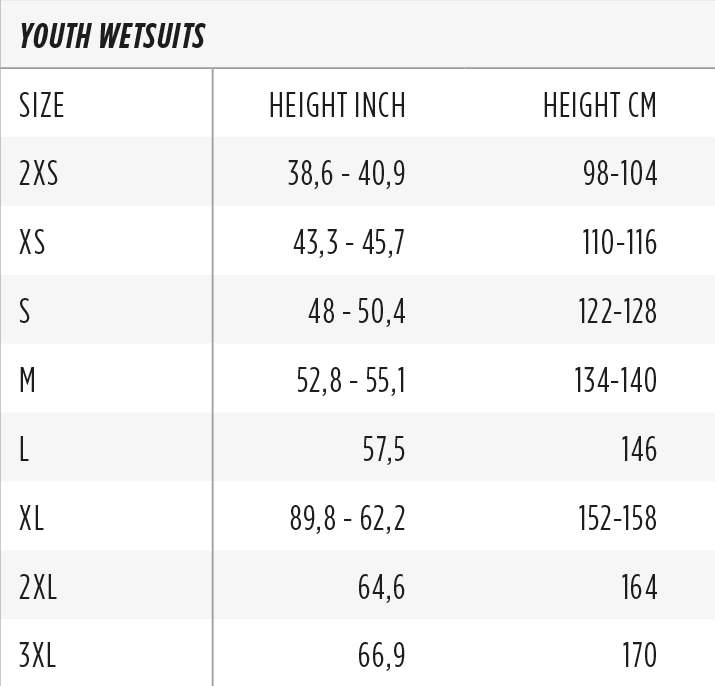 YOUTH WETSUITS

| SIZE | HEIGHT INCH | HEIGHT CM |
|---|---|---|
| 2XS | 38,6 - 40,9 | 98-104 |
| XS | 43,3 - 45,7 | 110-116 |
| S | 48 - 50,4 | 122-128 |
| M | 52,8 - 55,1 | 134-140 |
| L | 57,5 | 146 |
| XL | 89,8 - 62,2 | 152-158 |
| 2XL | 64,6 | 164 |
| 3XL | 66,9 | 170 |